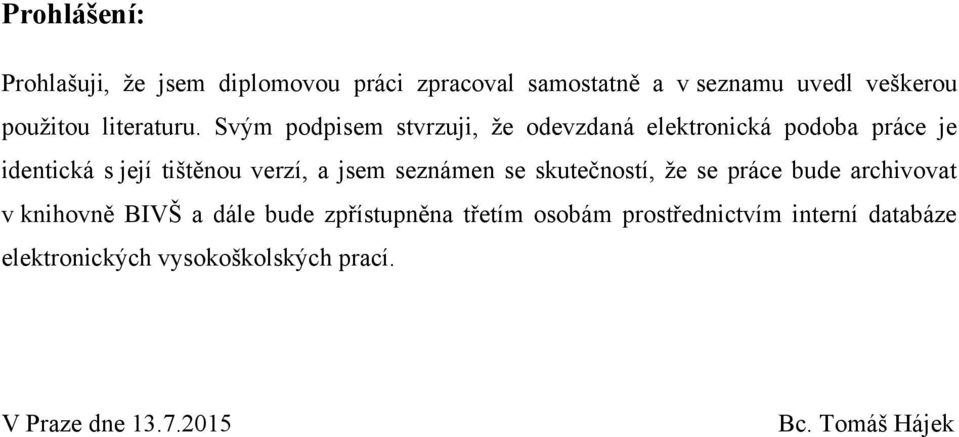 Prohlášení:

Prohlašuji, že jsem diplomovou práci zpracoval samostatně a v seznamu uvedl veškerou použitou literaturu. Svým podpisem stvrzuji, že odevzdaná elektronická podoba práce je identická s její tištěnou verzí, a jsem seznámen se skutečností, že se práce bude archivovat v knihovně BIVŠ a dále bude zpřístupněna třetím osobám prostřednictvím interní databáze elektronických vysokoškolských prací.

V Praze dne 13.7.2015

Bc. Tomáš Hájek